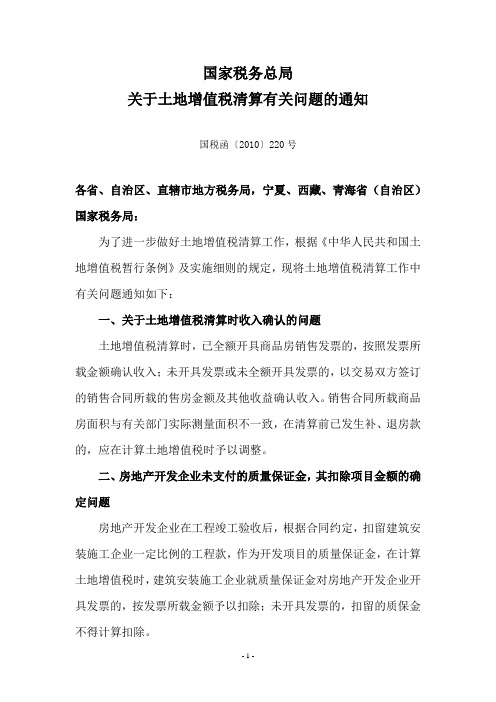 国家税务总局
关于土地增值税清算有关问题的通知

国税函〔2010〕220号

各省、自治区、直辖市地方税务局，宁夏、西藏、青海省（自治区）国家税务局：

为了进一步做好土地增值税清算工作，根据《中华人民共和国土地增值税暂行条例》及实施细则的规定，现将土地增值税清算工作中有关问题通知如下：

一、关于土地增值税清算时收入确认的问题

土地增值税清算时，已全额开具商品房销售发票的，按照发票所载金额确认收入；未开具发票或未全额开具发票的，以交易双方签订的销售合同所载的售房金额及其他收益确认收入。销售合同所载商品房面积与有关部门实际测量面积不一致，在清算前已发生补、退房款的，应在计算土地增值税时予以调整。

二、房地产开发企业未支付的质量保证金，其扣除项目金额的确定问题

房地产开发企业在工程竣工验收后，根据合同约定，扣留建筑安装施工企业一定比例的工程款，作为开发项目的质量保证金，在计算土地增值税时，建筑安装施工企业就质量保证金对房地产开发企业开具发票的，按发票所载金额予以扣除；未开具发票的，扣留的质保金不得计算扣除。

- 1 -